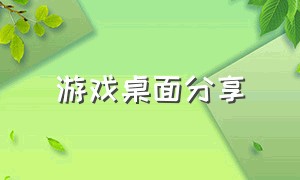 游戏桌面分享